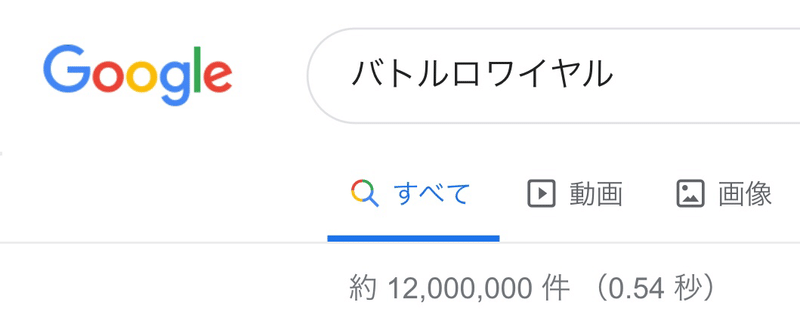 Google

バトルロワイヤル

すべて 動画 画像

約 12,000,000 件 （0.54 秒）